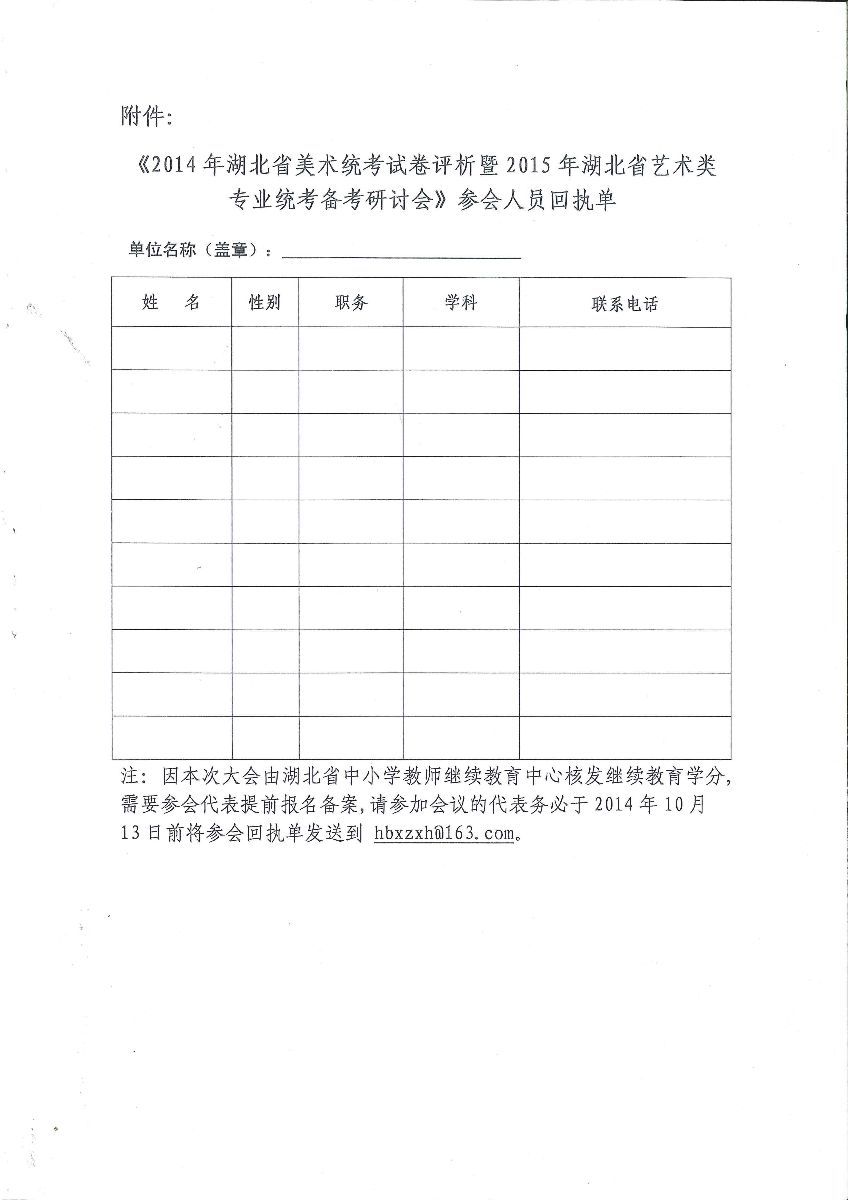 附件：

《2014年湖北省美术统考试卷评析暨2015年湖北省艺术类专业统考备考研讨会》参会人员回执单

单位名称（盖章）：

| 姓　名 | 性别 | 职务 | 学科 | 联系电话 |
|---|---|---|---|---|
| | | | | |
| | | | | |
| | | | | |
| | | | | |
| | | | | |
| | | | | |
| | | | | |
| | | | | |
| | | | | |
| | | | | |

注：因本次大会由湖北省中小学教师继续教育中心核发继续教育学分，需要参会代表提前报名备案，请参加会议的代表务必于2014年10月13日前将参会回执单发送到 hbxzxh@163.com。